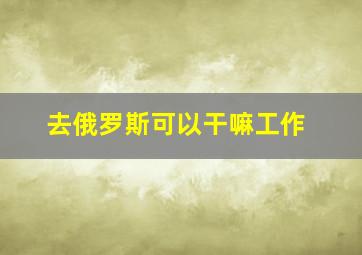 去俄罗斯可以干嘛工作